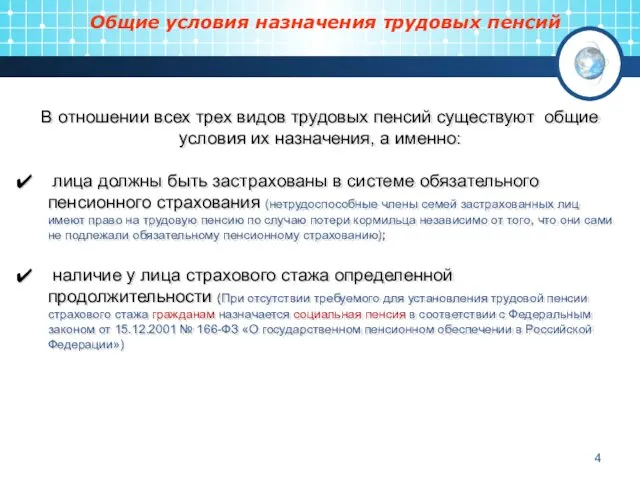 Общие условия назначения трудовых пенсий

В отношении всех трех видов трудовых пенсий существуют общие условия их назначения, а именно:

✔ лица должны быть застрахованы в системе обязательного пенсионного страхования (нетрудоспособные члены семей застрахованных лиц имеют право на трудовую пенсию по случаю потери кормильца независимо от того, что они сами не подлежали обязательному пенсионному страхованию);

✔ наличие у лица страхового стажа определенной продолжительности (При отсутствии требуемого для установления трудовой пенсии страхового стажа гражданам назначается социальная пенсия в соответствии с Федеральным законом от 15.12.2001 № 166-ФЗ «О государственном пенсионном обеспечении в Российской Федерации»)

4